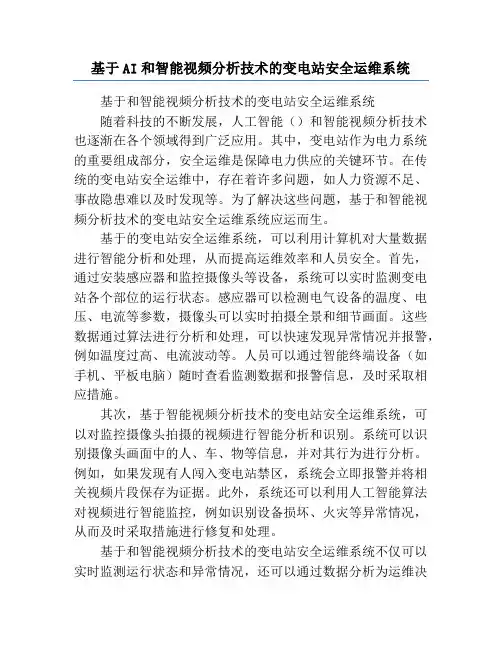 基于AI和智能视频分析技术的变电站安全运维系统

基于和智能视频分析技术的变电站安全运维系统

随着科技的不断发展，人工智能（）和智能视频分析技术也逐渐在各个领域得到广泛应用。其中，变电站作为电力系统的重要组成部分，安全运维是保障电力供应的关键环节。在传统的变电站安全运维中，存在着许多问题，如人力资源不足、事故隐患难以及时发现等。为了解决这些问题，基于和智能视频分析技术的变电站安全运维系统应运而生。

基于的变电站安全运维系统，可以利用计算机对大量数据进行智能分析和处理，从而提高运维效率和人员安全。首先，通过安装感应器和监控摄像头等设备，系统可以实时监测变电站各个部位的运行状态。感应器可以检测电气设备的温度、电压、电流等参数，摄像头可以实时拍摄全景和细节画面。这些数据通过算法进行分析和处理，可以快速发现异常情况并报警，例如温度过高、电流波动等。人员可以通过智能终端设备（如手机、平板电脑）随时查看监测数据和报警信息，及时采取相应措施。

其次，基于智能视频分析技术的变电站安全运维系统，可以对监控摄像头拍摄的视频进行智能分析和识别。系统可以识别摄像头画面中的人、车、物等信息，并对其行为进行分析。例如，如果发现有人闯入变电站禁区，系统会立即报警并将相关视频片段保存为证据。此外，系统还可以利用人工智能算法对视频进行智能监控，例如识别设备损坏、火灾等异常情况，从而及时采取措施进行修复和处理。

基于和智能视频分析技术的变电站安全运维系统不仅可以实时监测运行状态和异常情况，还可以通过数据分析为运维决